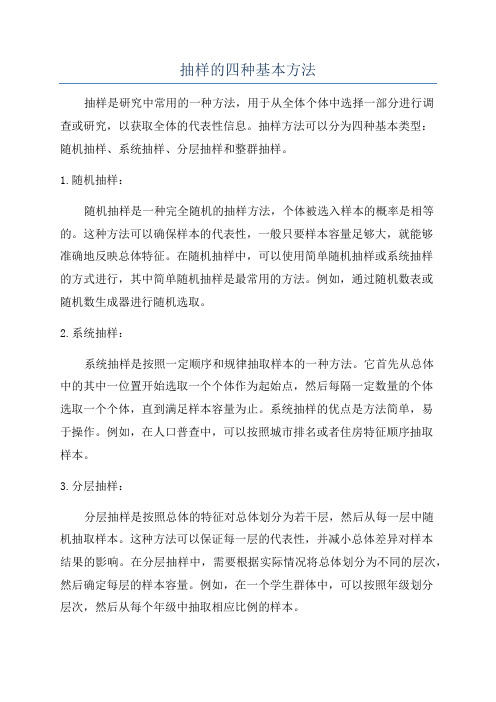 抽样的四种基本方法

抽样是研究中常用的一种方法，用于从全体个体中选择一部分进行调查或研究，以获取全体的代表性信息。抽样方法可以分为四种基本类型：随机抽样、系统抽样、分层抽样和整群抽样。

1.随机抽样：

随机抽样是一种完全随机的抽样方法，个体被选入样本的概率是相等的。这种方法可以确保样本的代表性，一般只要样本容量足够大，就能够准确地反映总体特征。在随机抽样中，可以使用简单随机抽样或系统抽样的方式进行，其中简单随机抽样是最常用的方法。例如，通过随机数表或随机数生成器进行随机选取。

2.系统抽样：

系统抽样是按照一定顺序和规律抽取样本的一种方法。它首先从总体中的其中一位置开始选取一个个体作为起始点，然后每隔一定数量的个体选取一个个体，直到满足样本容量为止。系统抽样的优点是方法简单，易于操作。例如，在人口普查中，可以按照城市排名或者住房特征顺序抽取样本。

3.分层抽样：

分层抽样是按照总体的特征对总体划分为若干层，然后从每一层中随机抽取样本。这种方法可以保证每一层的代表性，并减小总体差异对样本结果的影响。在分层抽样中，需要根据实际情况将总体划分为不同的层次，然后确定每层的样本容量。例如，在一个学生群体中，可以按照年级划分层次，然后从每个年级中抽取相应比例的样本。